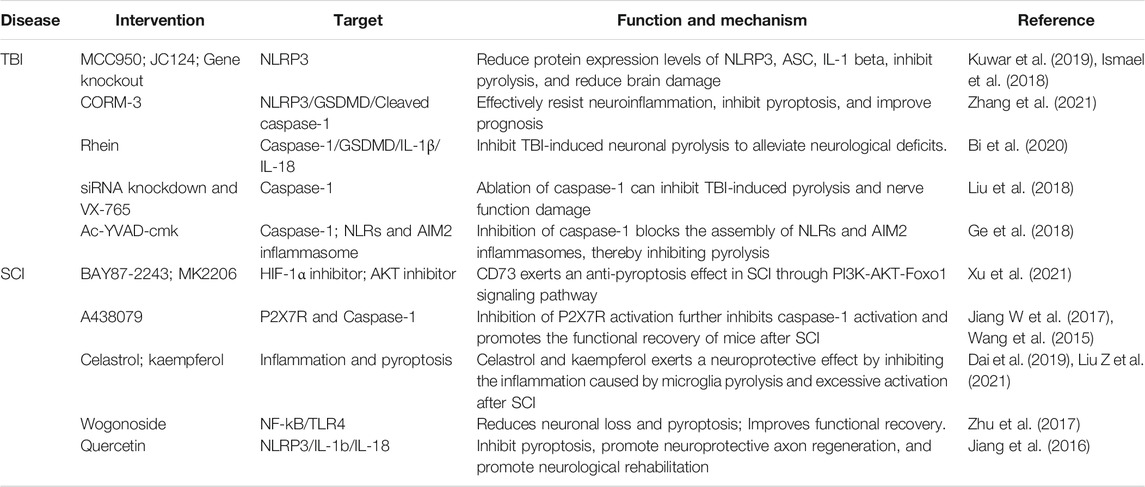 | Disease | Intervention | Target | Function and mechanism | Reference |
|---|---|---|---|---|
| TBI | MCC950; JC124; Gene knockout | NLRP3 | Reduce protein expression levels of NLRP3, ASC, IL-1 beta, inhibit pyrolysis, and reduce brain damage | Kuwar et al. (2019), Ismael et al. (2018) |
| | CORM-3 | NLRP3/GSDMD/Cleaved caspase-1 | Effectively resist neuroinflammation, inhibit pyroptosis, and improve prognosis | Zhang et al. (2021) |
| | Rhein | Caspase-1/GSDMD/IL-1β/IL-18 | Inhibit TBI-induced neuronal pyrolysis to alleviate neurological deficits. | Bi et al. (2020) |
| | siRNA knockdown and VX-765 | Caspase-1 | Ablation of caspase-1 can inhibit TBI-induced pyrolysis and nerve function damage | Liu et al. (2018) |
| | Ac-YVAD-cmk | Caspase-1; NLRs and AIM2 inflammasome | Inhibition of caspase-1 blocks the assembly of NLRs and AIM2 inflammasomes, thereby inhibiting pyrolysis | Ge et al. (2018) |
| SCI | BAY87-2243; MK2206 | HIF-1α inhibitor; AKT inhibitor | CD73 exerts an anti-pyroptosis effect in SCI through PI3K-AKT-Foxo1 signaling pathway | Xu et al. (2021) |
| | A438079 | P2X7R and Caspase-1 | Inhibition of P2X7R activation further inhibits caspase-1 activation and promotes the functional recovery of mice after SCI | Jiang W et al. (2017), Wang et al. (2015) |
| | Celastrol; kaempferol | Inflammation and pyroptosis | Celastrol and kaempferol exerts a neuroprotective effect by inhibiting the inflammation caused by microglia pyrolysis and excessive activation after SCI | Dai et al. (2019), Liu Z et al. (2021) |
| | Wogonoside | NF-kB/TLR4 | Reduces neuronal loss and pyroptosis; Improves functional recovery. | Zhu et al. (2017) |
| | Quercetin | NLRP3/IL-1b/IL-18 | Inhibit pyroptosis, promote neuroprotective axon regeneration, and promote neurological rehabilitation | Jiang et al. (2016) |